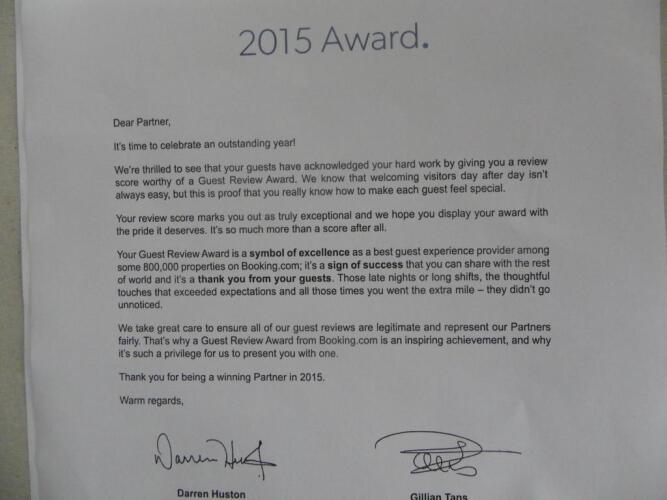 2015 Award.

Dear Partner,

It's time to celebrate an outstanding year!

We're thrilled to see that your guests have acknowledged your hard work by giving you a review score worthy of a Guest Review Award. We know that welcoming visitors day after day isn't always easy, but this is proof that you really know how to make each guest feel special.

Your review score marks you out as truly exceptional and we hope you display your award with the pride it deserves. It's so much more than a score after all.

Your Guest Review Award is a symbol of excellence as a best guest experience provider among some 800,000 properties on Booking.com; it's a sign of success that you can share with the rest of world and it's a thank you from your guests. Those late nights or long shifts, the thoughtful touches that exceeded expectations and all those times you went the extra mile – they didn't go unnoticed.

We take great care to ensure all of our guest reviews are legitimate and represent our Partners fairly. That's why a Guest Review Award from Booking.com is an inspiring achievement, and why it's such a privilege for us to present you with one.

Thank you for being a winning Partner in 2015.

Warm regards,

Darren Huston

Gillian Tans